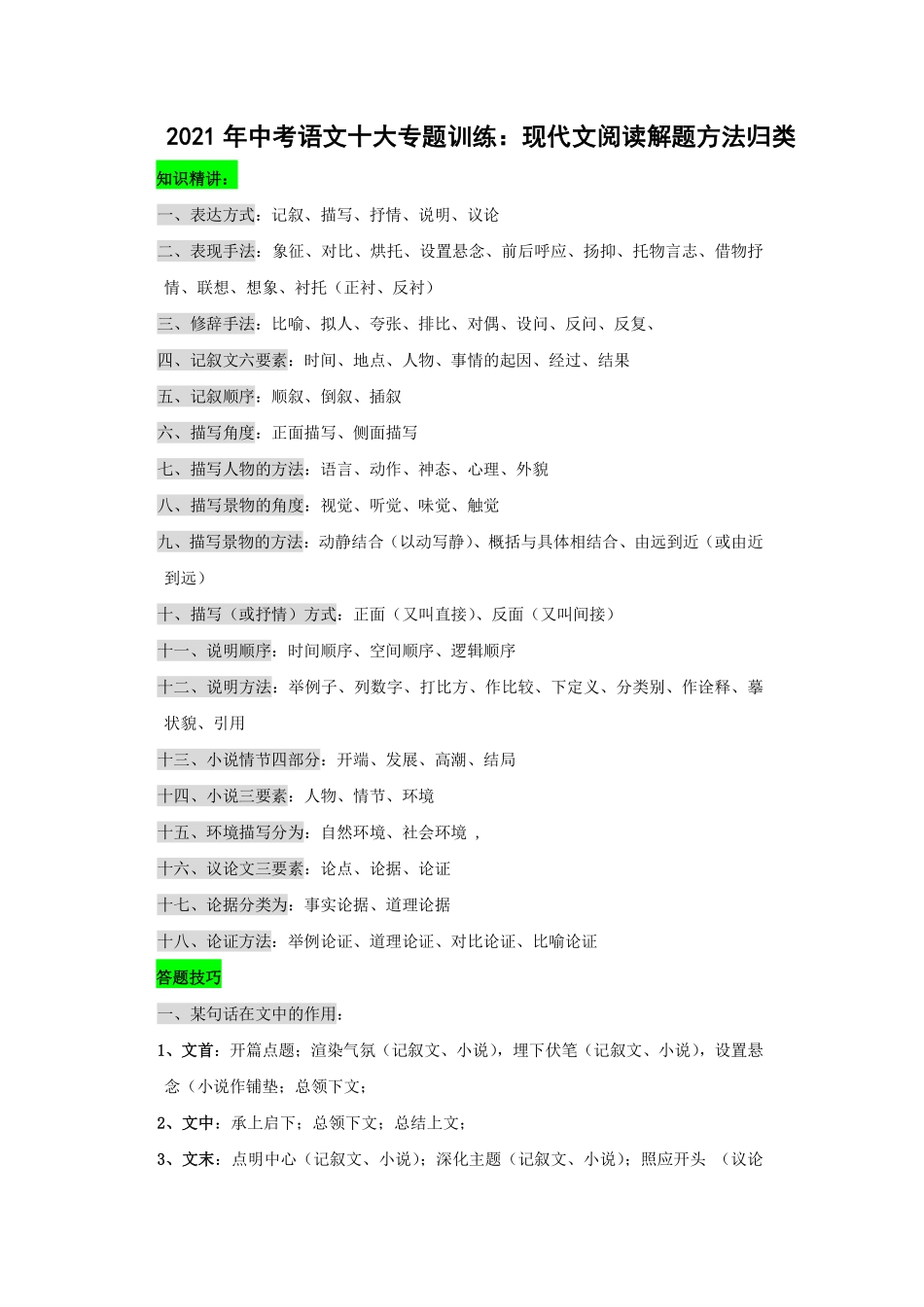 2021 年中考语文十大专题训练：现代文阅读解题方法归类

知识精讲：

一、表达方式：记叙、描写、抒情、说明、议论

二、表现手法：象征、对比、烘托、设置悬念、前后呼应、扬抑、托物言志、借物抒情、联想、想象、衬托（正衬、反衬）

三、修辞手法：比喻、拟人、夸张、排比、对偶、设问、反问、反复、

四、记叙文六要素：时间、地点、人物、事情的起因、经过、结果

五、记叙顺序：顺叙、倒叙、插叙

六、描写角度：正面描写、侧面描写

七、描写人物的方法：语言、动作、神态、心理、外貌

八、描写景物的角度：视觉、听觉、味觉、触觉

九、描写景物的方法：动静结合（以动写静）、概括与具体相结合、由远到近（或由近到远）

十、描写（或抒情）方式：正面（又叫直接）、反面（又叫间接）

十一、说明顺序：时间顺序、空间顺序、逻辑顺序

十二、说明方法：举例子、列数字、打比方、作比较、下定义、分类别、作诠释、摹状貌、引用

十三、小说情节四部分：开端、发展、高潮、结局

十四、小说三要素：人物、情节、环境

十五、环境描写分为：自然环境、社会环境 ，

十六、议论文三要素：论点、论据、论证

十七、论据分类为：事实论据、道理论据

十八、论证方法：举例论证、道理论证、对比论证、比喻论证

答题技巧

一、某句话在文中的作用：

1、文首：开篇点题；渲染气氛（记叙文、小说），埋下伏笔（记叙文、小说），设置悬念（小说作铺垫；总领下文；

2、文中：承上启下；总领下文；总结上文；

3、文末：点明中心（记叙文、小说）；深化主题（记叙文、小说）；照应开头 （议论